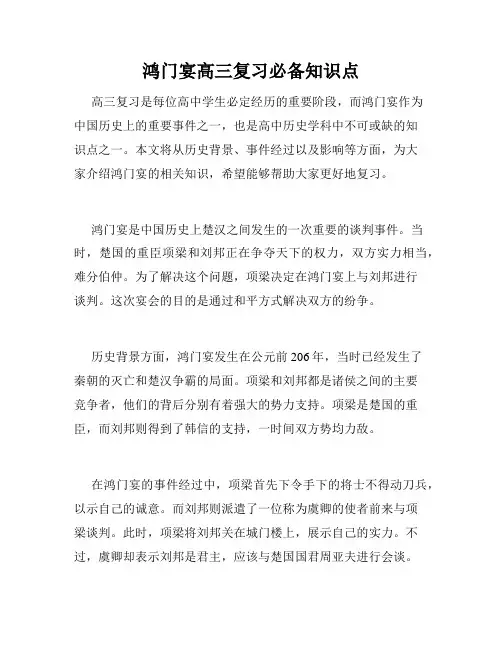 鸿门宴高三复习必备知识点

高三复习是每位高中学生必定经历的重要阶段，而鸿门宴作为中国历史上的重要事件之一，也是高中历史学科中不可或缺的知识点之一。本文将从历史背景、事件经过以及影响等方面，为大家介绍鸿门宴的相关知识，希望能够帮助大家更好地复习。

鸿门宴是中国历史上楚汉之间发生的一次重要的谈判事件。当时，楚国的重臣项梁和刘邦正在争夺天下的权力，双方实力相当，难分伯仲。为了解决这个问题，项梁决定在鸿门宴上与刘邦进行谈判。这次宴会的目的是通过和平方式解决双方的纷争。

历史背景方面，鸿门宴发生在公元前206年，当时已经发生了秦朝的灭亡和楚汉争霸的局面。项梁和刘邦都是诸侯之间的主要竞争者，他们的背后分别有着强大的势力支持。项梁是楚国的重臣，而刘邦则得到了韩信的支持，一时间双方势均力敌。

在鸿门宴的事件经过中，项梁首先下令手下的将士不得动刀兵，以示自己的诚意。而刘邦则派遣了一位称为虞卿的使者前来与项梁谈判。此时，项梁将刘邦关在城门楼上，展示自己的实力。不过，虞卿却表示刘邦是君主，应该与楚国国君周亚夫进行会谈。